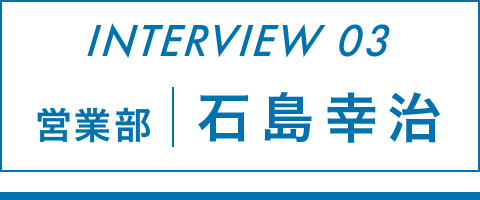 INTERVIEW 03

営業部 石島幸治